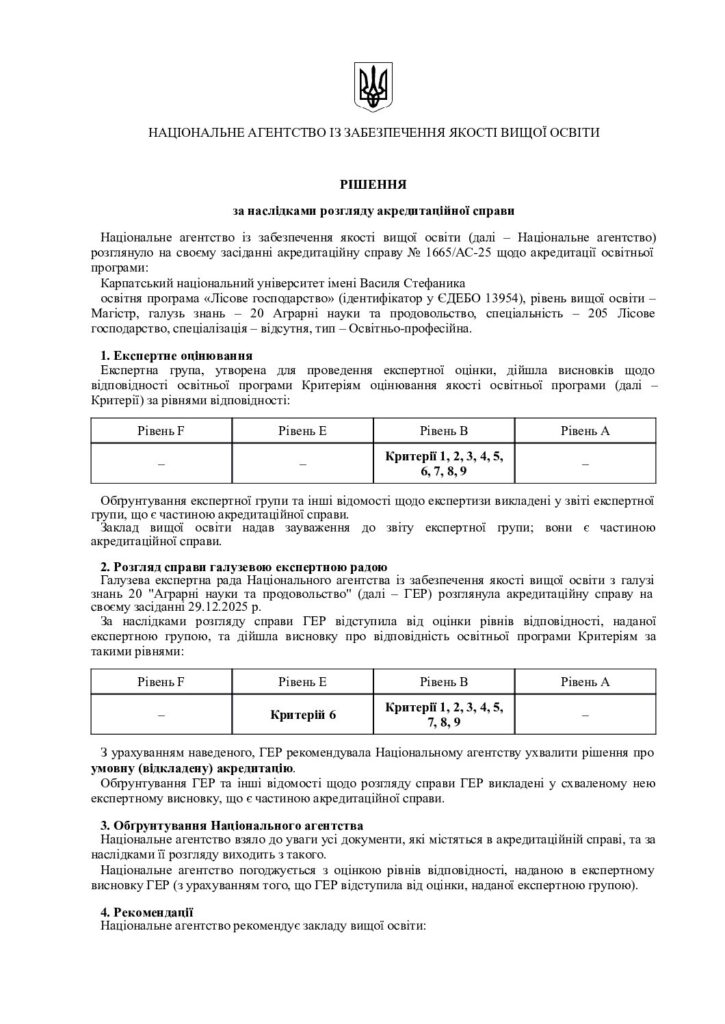 НАЦІОНАЛЬНЕ АГЕНТСТВО ІЗ ЗАБЕЗПЕЧЕННЯ ЯКОСТІ ВИЩОЇ ОСВІТИ

РІШЕННЯ

за наслідками розгляду акредитаційної справи

Національне агентство із забезпечення якості вищої освіти (далі – Національне агентство) розглянуло на своєму засіданні акредитаційну справу № 1665/АС-25 щодо акредитації освітньої програми:

Карпатський національний університет імені Василя Стефаника

освітня програма «Лісове господарство» (ідентифікатор у ЄДЕБО 13954), рівень вищої освіти – Магістр, галузь знань – 20 Аграрні науки та продовольство, спеціальність – 205 Лісове господарство, спеціалізація – відсутня, тип – Освітньо-професійна.

1. Експертне оцінювання

Експертна група, утворена для проведення експертної оцінки, дійшла висновків щодо відповідності освітньої програми Критеріям оцінювання якості освітньої програми (далі – Критерії) за рівнями відповідності:

| Рівень F | Рівень E | Рівень B | Рівень A |
|---|---|---|---|
| – | – | Критерії 1, 2, 3, 4, 5, 6, 7, 8, 9 | – |

Обґрунтування експертної групи та інші відомості щодо експертизи викладені у звіті експертної групи, що є частиною акредитаційної справи.

Заклад вищої освіти надав зауваження до звіту експертної групи; вони є частиною акредитаційної справи.

2. Розгляд справи галузевою експертною радою

Галузева експертна рада Національного агентства із забезпечення якості вищої освіти з галузі знань 20 "Аграрні науки та продовольство" (далі – ГЕР) розглянула акредитаційну справу на своєму засіданні 29.12.2025 р.

За наслідками розгляду справи ГЕР відступила від оцінки рівнів відповідності, наданої експертною групою, та дійшла висновку про відповідність освітньої програми Критеріям за такими рівнями:

| Рівень F | Рівень E | Рівень B | Рівень A |
|---|---|---|---|
| – | Критерій 6 | Критерії 1, 2, 3, 4, 5, 7, 8, 9 | – |

З урахуванням наведеного, ГЕР рекомендувала Національному агентству ухвалити рішення про умовну (відкладену) акредитацію.

Обґрунтування ГЕР та інші відомості щодо розгляду справи ГЕР викладені у схваленому нею експертному висновку, що є частиною акредитаційної справи.

3. Обґрунтування Національного агентства

Національне агентство взяло до уваги усі документи, які містяться в акредитаційній справі, та за наслідками її розгляду виходить з такого.

Національне агентство погоджується з оцінкою рівнів відповідності, наданою в експертному висновку ГЕР (з урахуванням того, що ГЕР відступила від оцінки, наданої експертною групою).

4. Рекомендації

Національне агентство рекомендує закладу вищої освіти: